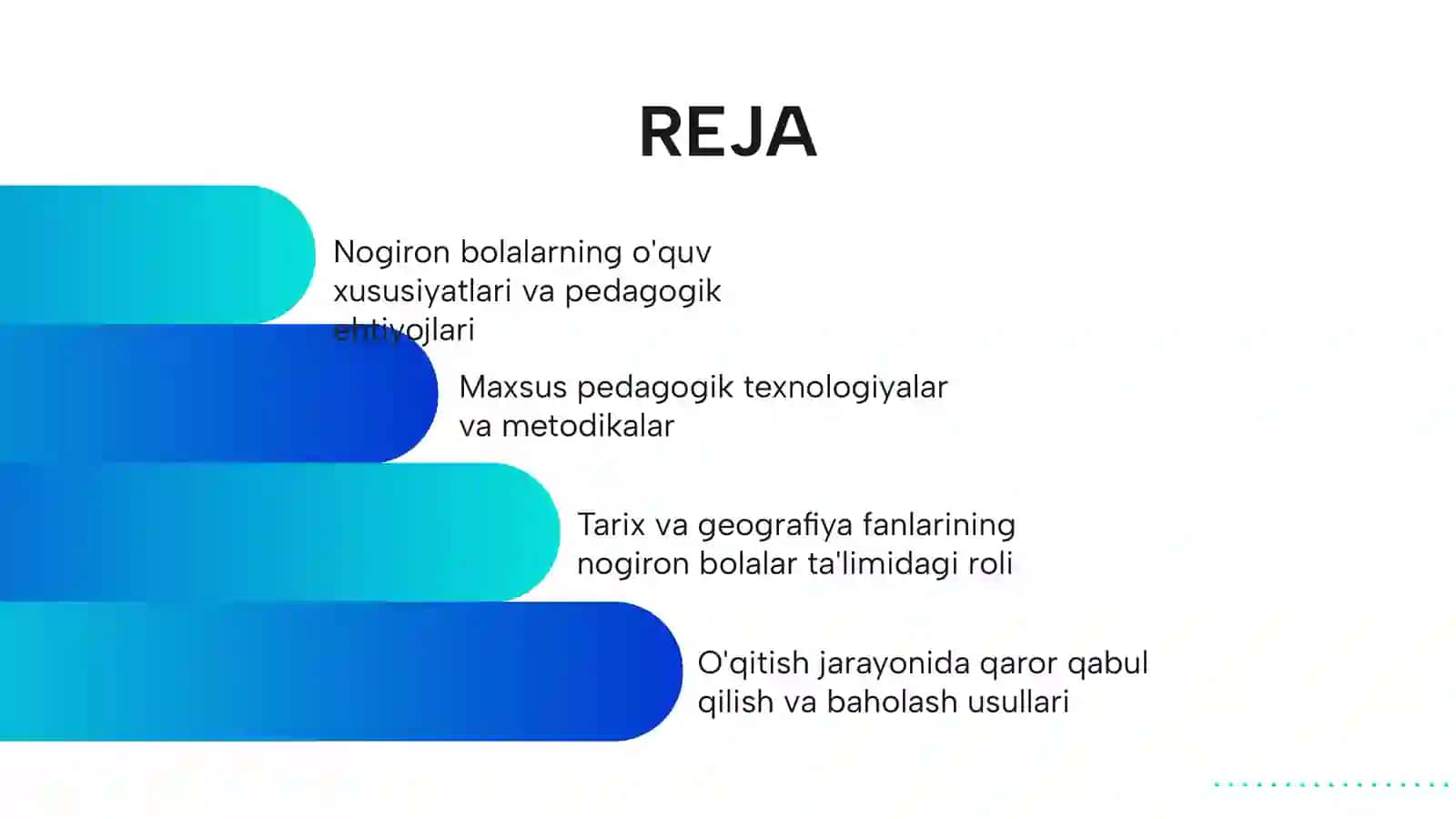 REJA

Nogiron bolalarning o'quv xususiyatlari va pedagogik ehtiyojlari

Maxsus pedagogik texnologiyalar va metodikalar

Tarix va geografiya fanlarining nogiron bolalar ta'limidagi roli

O'qitish jarayonida qaror qabul qilish va baholash usullari